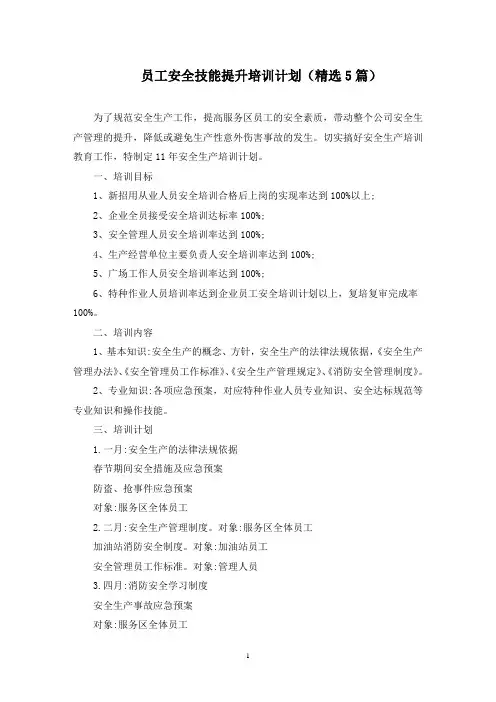 员工安全技能提升培训计划（精选5篇）

为了规范安全生产工作，提高服务区员工的安全素质，带动整个公司安全生产管理的提升，降低或避免生产性意外伤害事故的发生。切实搞好安全生产培训教育工作，特制定11年安全生产培训计划。

一、培训目标

1、新招用从业人员安全培训合格后上岗的实现率达到100%以上；

2、企业全员接受安全培训达标率100%；

3、安全管理人员安全培训率达到100%；

4、生产经营单位主要负责人安全培训率达到100%；

5、广场工作人员安全培训率达到100%；

6、特种作业人员培训率达到企业员工安全培训计划以上，复培复审完成率100%。

二、培训内容

1、基本知识：安全生产的概念、方针，安全生产的法律法规依据，《安全生产管理办法》、《安全管理员工作标准》、《安全生产管理规定》、《消防安全管理制度》。

2、专业知识：各项应急预案，对应特种作业人员专业知识、安全达标规范等专业知识和操作技能。

三、培训计划

1.一月：安全生产的法律法规依据

春节期间安全措施及应急预案

防盗、抢事件应急预案

对象：服务区全体员工

2.二月：安全生产管理制度。对象：服务区全体员工

加油站消防安全制度。对象：加油站员工

安全管理员工作标准。对象：管理人员

3.四月：消防安全学习制度

安全生产事故应急预案

对象：服务区全体员工

1